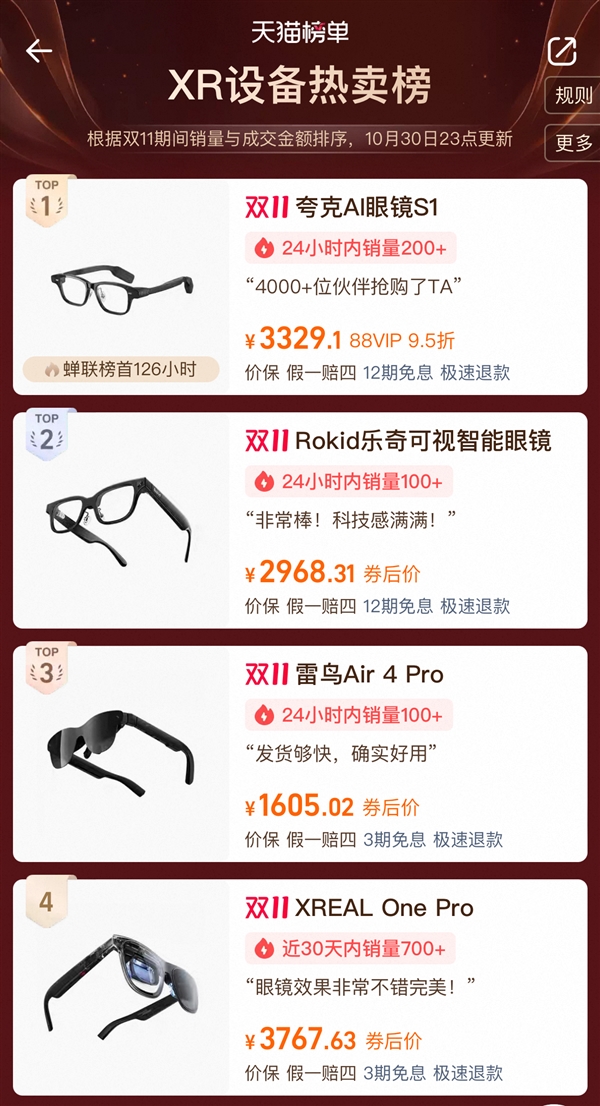 天猫榜单
XR设备热卖榜
规则
更多
根据双11期间销量与成交金额排序，10月30日23点更新

TOP 1
蝉联榜首126小时
双11 夸克AI眼镜S1
24小时内销量200+
“4000+位伙伴抢购了TA”
¥3329.1 88VIP 9.5折
价保 假一赔四 12期免息 极速退款

TOP 2
双11 Rokid乐奇可视智能眼镜
24小时内销量100+
“非常棒！科技感满满！”
¥2968.31 券后价
价保 假一赔四 12期免息 极速退款

TOP 3
双11 雷鸟Air 4 Pro
24小时内销量100+
“发货够快，确实好用”
¥1605.02 券后价
价保 假一赔四 3期免息 极速退款

4
双11 XREAL One Pro
近30天内销量700+
“眼镜效果非常不错完美！”
¥3767.63 券后价
价保 假一赔四 3期免息 极速退款